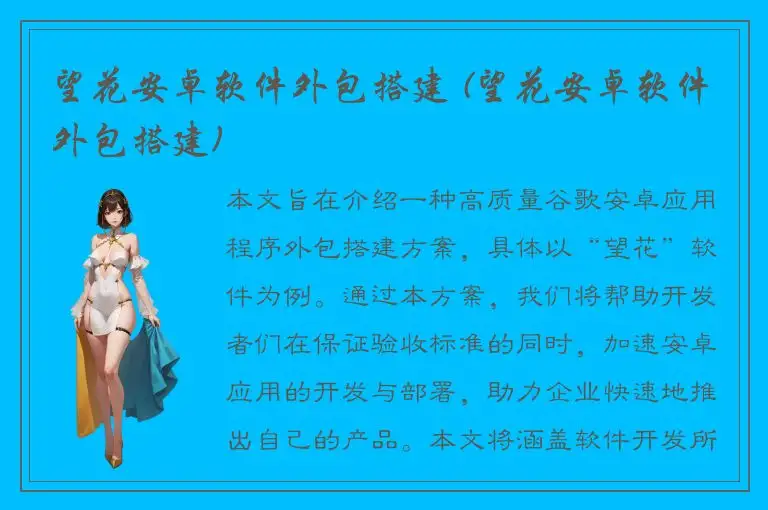 望花安卓软件外包搭建（望花安卓软件外包搭建）

本文旨在介绍一种高质量谷歌安卓应用程序外包搭建方案，具体以“望花”软件为例。通过本方案，我们将帮助开发者们在保证验收标准的同时，加速安卓应用的开发与部署，助力企业快速地推出自己的产品。本文将涵盖软件开发所